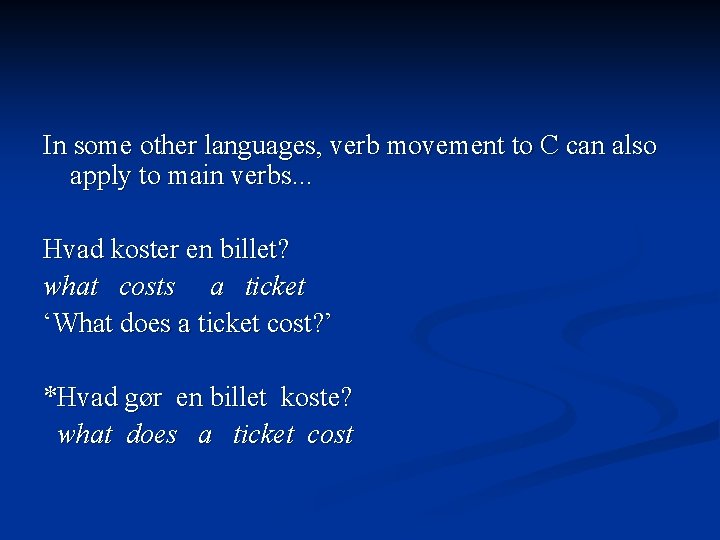 In some other languages, verb movement to C can also apply to main verbs...

Hvad koster en billet?
what costs a ticket
'What does a ticket cost?'

*Hvad gør en billet koste?
what does a ticket cost